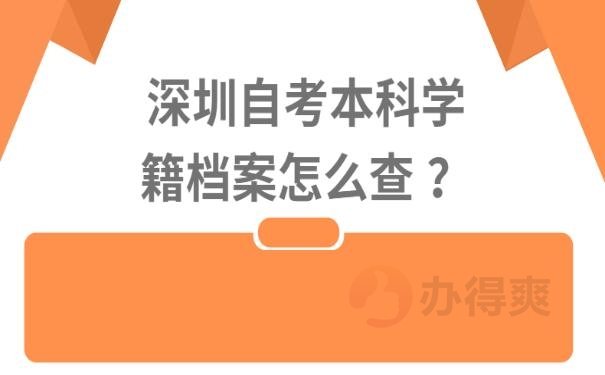 深圳自考本科学籍档案怎么查？

办得爽